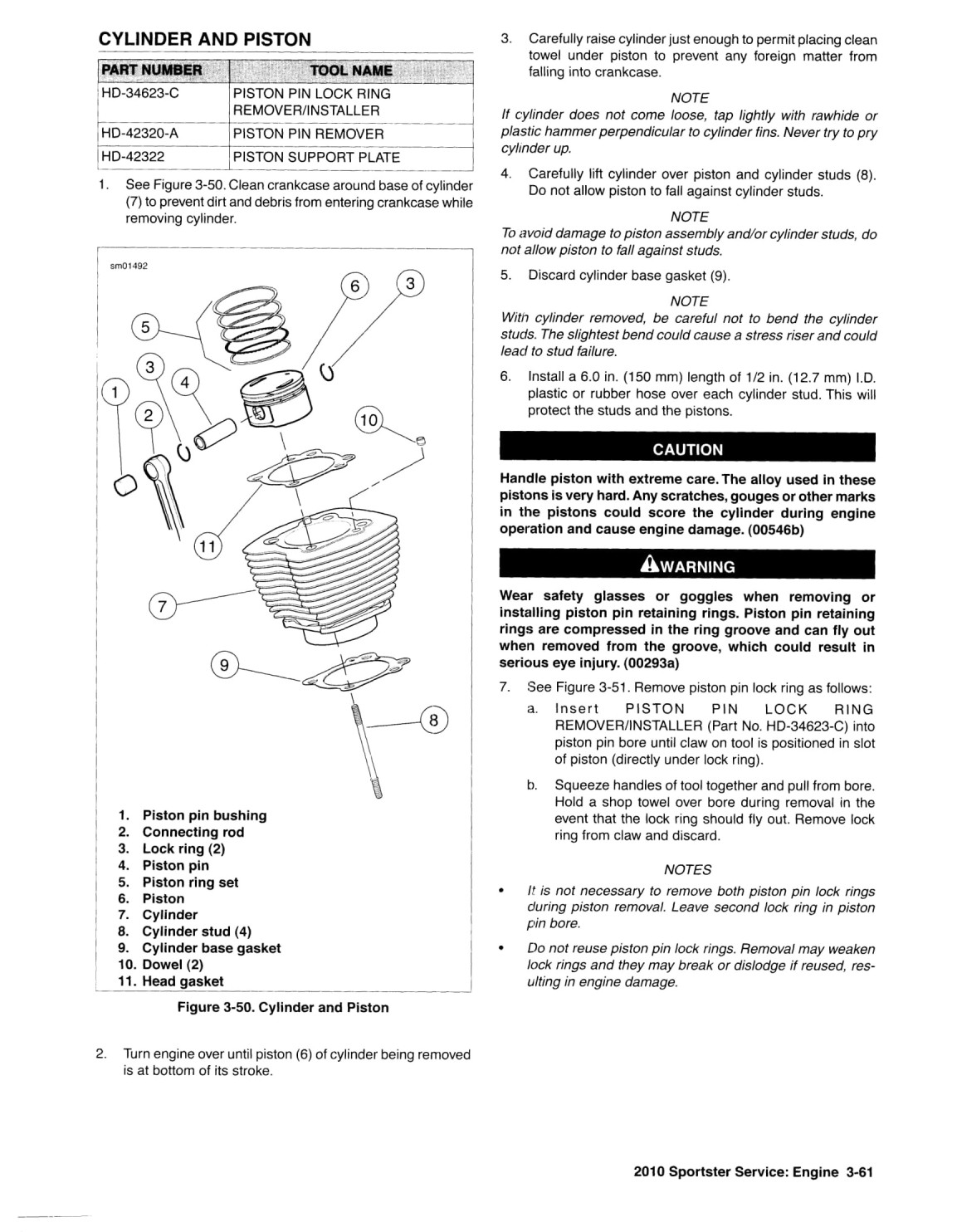 CYLINDER AND PISTON

| PART NUMBER | TOOL NAME |
|---|---|
| HD-34623-C | PISTON PIN LOCK RING REMOVER/INSTALLER |
| HD-42320-A | PISTON PIN REMOVER |
| HD-42322 | PISTON SUPPORT PLATE |

1. See Figure 3-50. Clean crankcase around base of cylinder (7) to prevent dirt and debris from entering crankcase while removing cylinder.

sm01492

6 3 5 3 4 1 2 10 11 7 9 8

1. Piston pin bushing
2. Connecting rod
3. Lock ring (2)
4. Piston pin
5. Piston ring set
6. Piston
7. Cylinder
8. Cylinder stud (4)
9. Cylinder base gasket
10. Dowel (2)
11. Head gasket

Figure 3-50. Cylinder and Piston

2. Turn engine over until piston (6) of cylinder being removed is at bottom of its stroke.

3. Carefully raise cylinder just enough to permit placing clean towel under piston to prevent any foreign matter from falling into crankcase.

NOTE
If cylinder does not come loose, tap lightly with rawhide or plastic hammer perpendicular to cylinder fins. Never try to pry cylinder up.

4. Carefully lift cylinder over piston and cylinder studs (8). Do not allow piston to fall against cylinder studs.

NOTE
To avoid damage to piston assembly and/or cylinder studs, do not allow piston to fall against studs.

5. Discard cylinder base gasket (9).

NOTE
With cylinder removed, be careful not to bend the cylinder studs. The slightest bend could cause a stress riser and could lead to stud failure.

6. Install a 6.0 in. (150 mm) length of 1/2 in. (12.7 mm) I.D. plastic or rubber hose over each cylinder stud. This will protect the studs and the pistons.

CAUTION

Handle piston with extreme care. The alloy used in these pistons is very hard. Any scratches, gouges or other marks in the pistons could score the cylinder during engine operation and cause engine damage. (00546b)

WARNING

Wear safety glasses or goggles when removing or installing piston pin retaining rings. Piston pin retaining rings are compressed in the ring groove and can fly out when removed from the groove, which could result in serious eye injury. (00293a)

7. See Figure 3-51. Remove piston pin lock ring as follows:
a. Insert PISTON PIN LOCK RING REMOVER/INSTALLER (Part No. HD-34623-C) into piston pin bore until claw on tool is positioned in slot of piston (directly under lock ring).
b. Squeeze handles of tool together and pull from bore. Hold a shop towel over bore during removal in the event that the lock ring should fly out. Remove lock ring from claw and discard.

NOTES
• It is not necessary to remove both piston pin lock rings during piston removal. Leave second lock ring in piston pin bore.
• Do not reuse piston pin lock rings. Removal may weaken lock rings and they may break or dislodge if reused, resulting in engine damage.

2010 Sportster Service: Engine 3-61